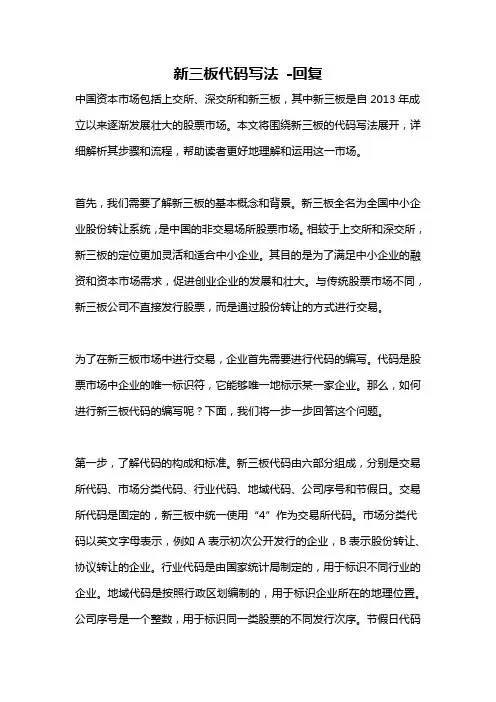 新三板代码写法 -回复

中国资本市场包括上交所、深交所和新三板，其中新三板是自 2013 年成立以来逐渐发展壮大的股票市场。本文将围绕新三板的代码写法展开，详细解析其步骤和流程，帮助读者更好地理解和运用这一市场。

首先，我们需要了解新三板的基本概念和背景。新三板全名为全国中小企业股份转让系统，是中国的非交易场所股票市场。相较于上交所和深交所，新三板的定位更加灵活和适合中小企业。其目的是为了满足中小企业的融资和资本市场需求，促进创业企业的发展和壮大。与传统股票市场不同，新三板公司不直接发行股票，而是通过股份转让的方式进行交易。

为了在新三板市场中进行交易，企业首先需要进行代码的编写。代码是股票市场中企业的唯一标识符，它能够唯一地标示某一家企业。那么，如何进行新三板代码的编写呢？下面，我们将一步一步回答这个问题。

第一步，了解代码的构成和标准。新三板代码由六部分组成，分别是交易所代码、市场分类代码、行业代码、地域代码、公司序号和节假日。交易所代码是固定的，新三板中统一使用“4”作为交易所代码。市场分类代码以英文字母表示，例如 A 表示初次公开发行的企业，B 表示股份转让、协议转让的企业。行业代码是由国家统计局制定的，用于标识不同行业的企业。地域代码是按照行政区划编制的，用于标识企业所在的地理位置。公司序号是一个整数，用于标识同一类股票的不同发行次序。节假日代码